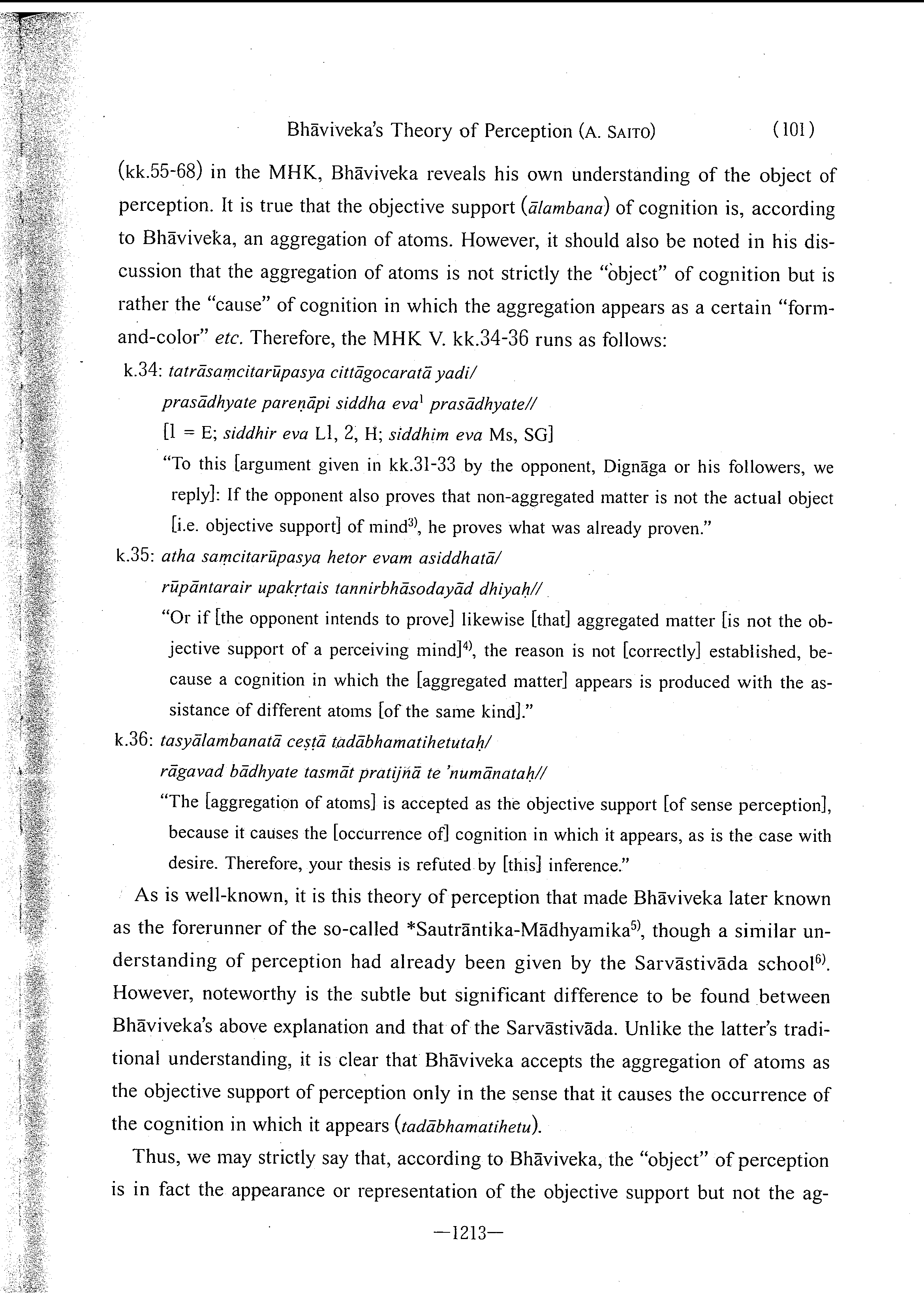 Bhāviveka's Theory of Perception (A. SAITO) (101)

(kk.55-68) in the MHK, Bhāviveka reveals his own understanding of the object of perception. It is true that the objective support (ālambana) of cognition is, according to Bhāviveka, an aggregation of atoms. However, it should also be noted in his discussion that the aggregation of atoms is not strictly the "object" of cognition but is rather the "cause" of cognition in which the aggregation appears as a certain "form-and-color" etc. Therefore, the MHK V. kk.34-36 runs as follows:

k.34: tatrāsaṃcitarūpasya cittāgocaratā yadi/
prasādhyate pareṇāpi siddha eva$^1$ prasādhyate//
[1 = E; siddhir eva L1, 2, H; siddhiṃ eva Ms, SG]
"To this [argument given in kk.31-33 by the opponent, Dignāga or his followers, we reply]: If the opponent also proves that non-aggregated matter is not the actual object [i.e. objective support] of mind$^{3)}$, he proves what was already proven."

k.35: atha saṃcitarūpasya hetor evam asiddhatā/
rūpāntarair upakṛtais tannirbhāsodayād dhiyaḥ//
"Or if [the opponent intends to prove] likewise [that] aggregated matter [is not the objective support of a perceiving mind]$^{4)}$, the reason is not [correctly] established, because a cognition in which the [aggregated matter] appears is produced with the assistance of different atoms [of the same kind]."

k.36: tasyālambanatā ceṣṭā tadābhamatihetutaḥ/
rāgavad bādhyate tasmāt pratijñā te 'numānataḥ//
"The [aggregation of atoms] is accepted as the objective support [of sense perception], because it causes the [occurrence of] cognition in which it appears, as is the case with desire. Therefore, your thesis is refuted by [this] inference."

As is well-known, it is this theory of perception that made Bhāviveka later known as the forerunner of the so-called *Sautrāntika-Mādhyamika$^{5)}$, though a similar understanding of perception had already been given by the Sarvāstivāda school$^{6)}$. However, noteworthy is the subtle but significant difference to be found between Bhāviveka's above explanation and that of the Sarvāstivāda. Unlike the latter's traditional understanding, it is clear that Bhāviveka accepts the aggregation of atoms as the objective support of perception only in the sense that it causes the occurrence of the cognition in which it appears (tadābhamatihetu).

Thus, we may strictly say that, according to Bhāviveka, the "object" of perception is in fact the appearance or representation of the objective support but not the ag-

—1213—